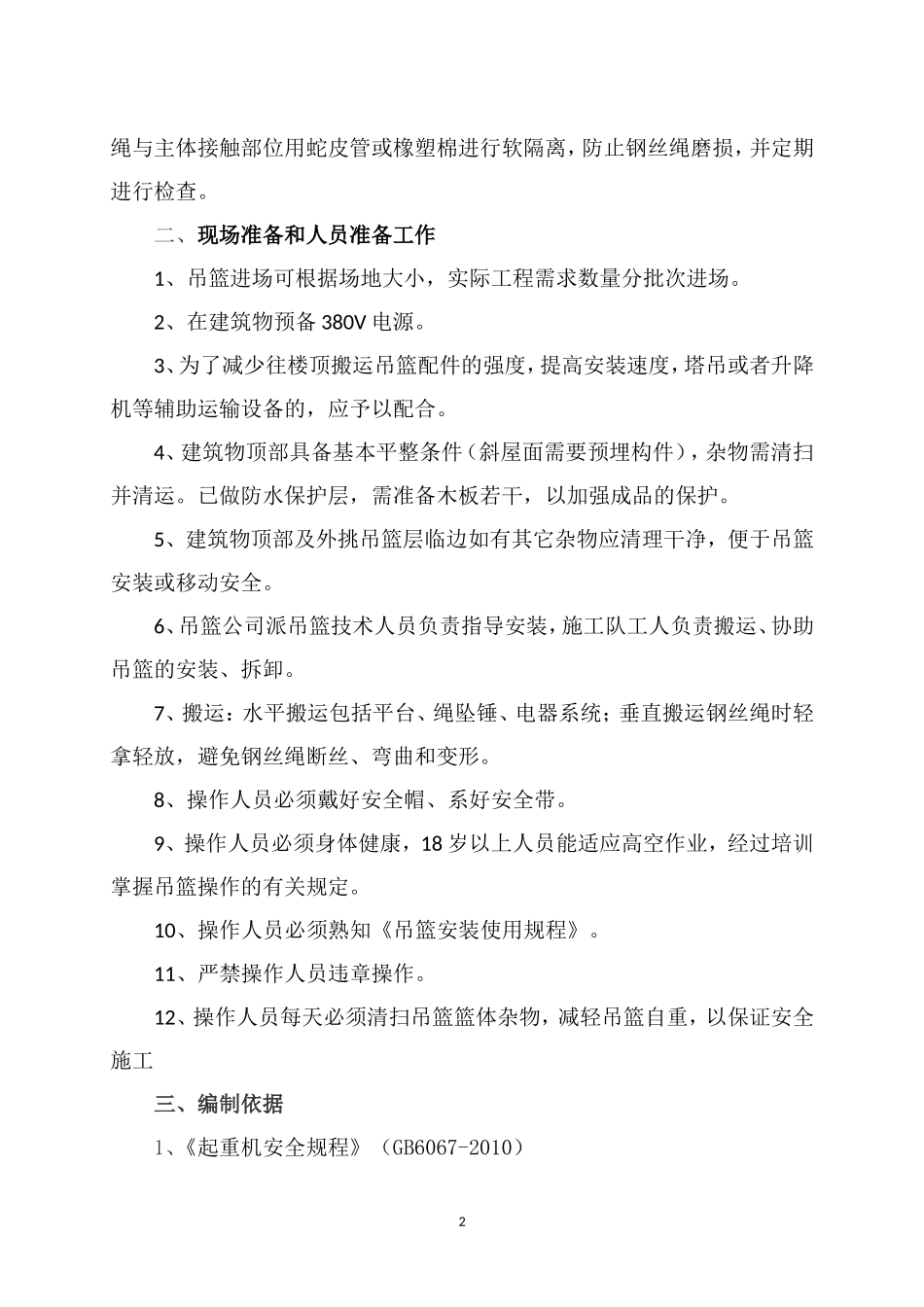 绳与主体接触部位用蛇皮管或橡塑棉进行软隔离，防止钢丝绳磨损，并定期进行检查。

二、现场准备和人员准备工作

1、吊篮进场可根据场地大小，实际工程需求数量分批次进场。

2、在建筑物预备 380V 电源。

3、为了减少往楼顶搬运吊篮配件的强度，提高安装速度，塔吊或者升降机等辅助运输设备的，应予以配合。

4、建筑物顶部具备基本平整条件（斜屋面需要预埋构件），杂物需清扫并清运。已做防水保护层，需准备木板若干，以加强成品的保护。

5、建筑物顶部及外挑吊篮层临边如有其它杂物应清理干净，便于吊篮安装或移动安全。

6、吊篮公司派吊篮技术人员负责指导安装，施工队工人负责搬运、协助吊篮的安装、拆卸。

7、搬运：水平搬运包括平台、绳坠锤、电器系统；垂直搬运钢丝绳时轻拿轻放，避免钢丝绳断丝、弯曲和变形。

8、操作人员必须戴好安全帽、系好安全带。

9、操作人员必须身体健康，18 岁以上人员能适应高空作业，经过培训掌握吊篮操作的有关规定。

10、操作人员必须熟知《吊篮安装使用规程》。

11、严禁操作人员违章操作。

12、操作人员每天必须清扫吊篮篮体杂物，减轻吊篮自重，以保证安全施工

三、编制依据

1、《起重机安全规程》（GB6067-2010）

2